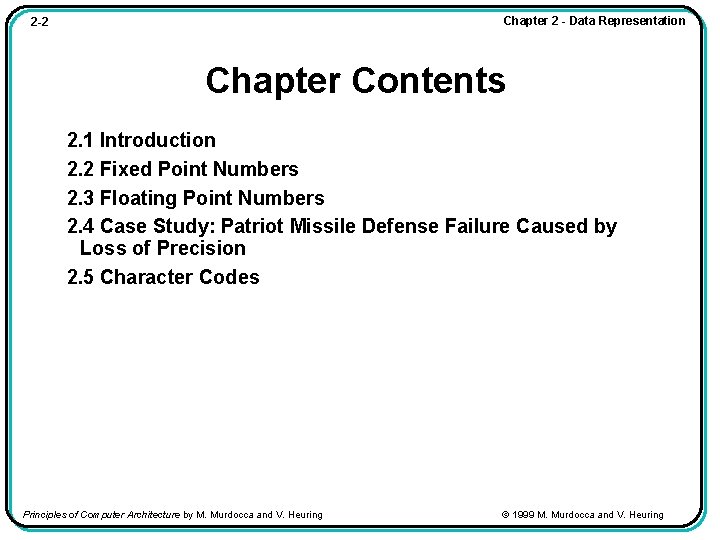 2-2

Chapter 2 - Data Representation

Chapter Contents

2.1 Introduction

2.2 Fixed Point Numbers

2.3 Floating Point Numbers

2.4 Case Study: Patriot Missile Defense Failure Caused by Loss of Precision

2.5 Character Codes

Principles of Computer Architecture by M. Murdocca and V. Heuring

© 1999 M. Murdocca and V. Heuring